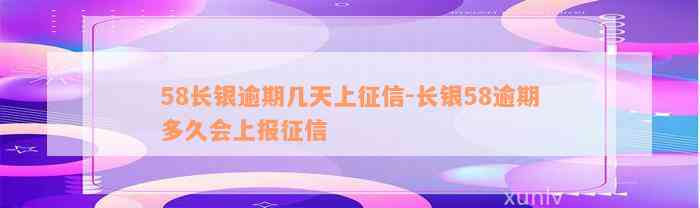 58长银逾期几天上征信-长银58逾期多久会上报征信

xunlv